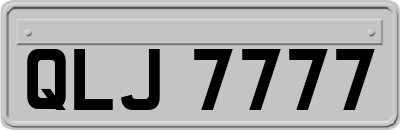 QLJ 7777